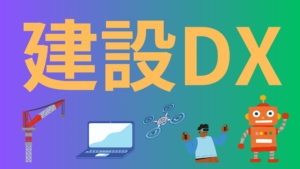 建設DX